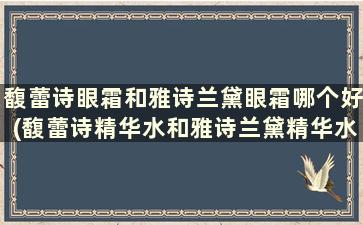 馥蕾诗眼霜和雅诗兰黛眼霜哪个好(馥蕾诗精华水和雅诗兰黛精华水